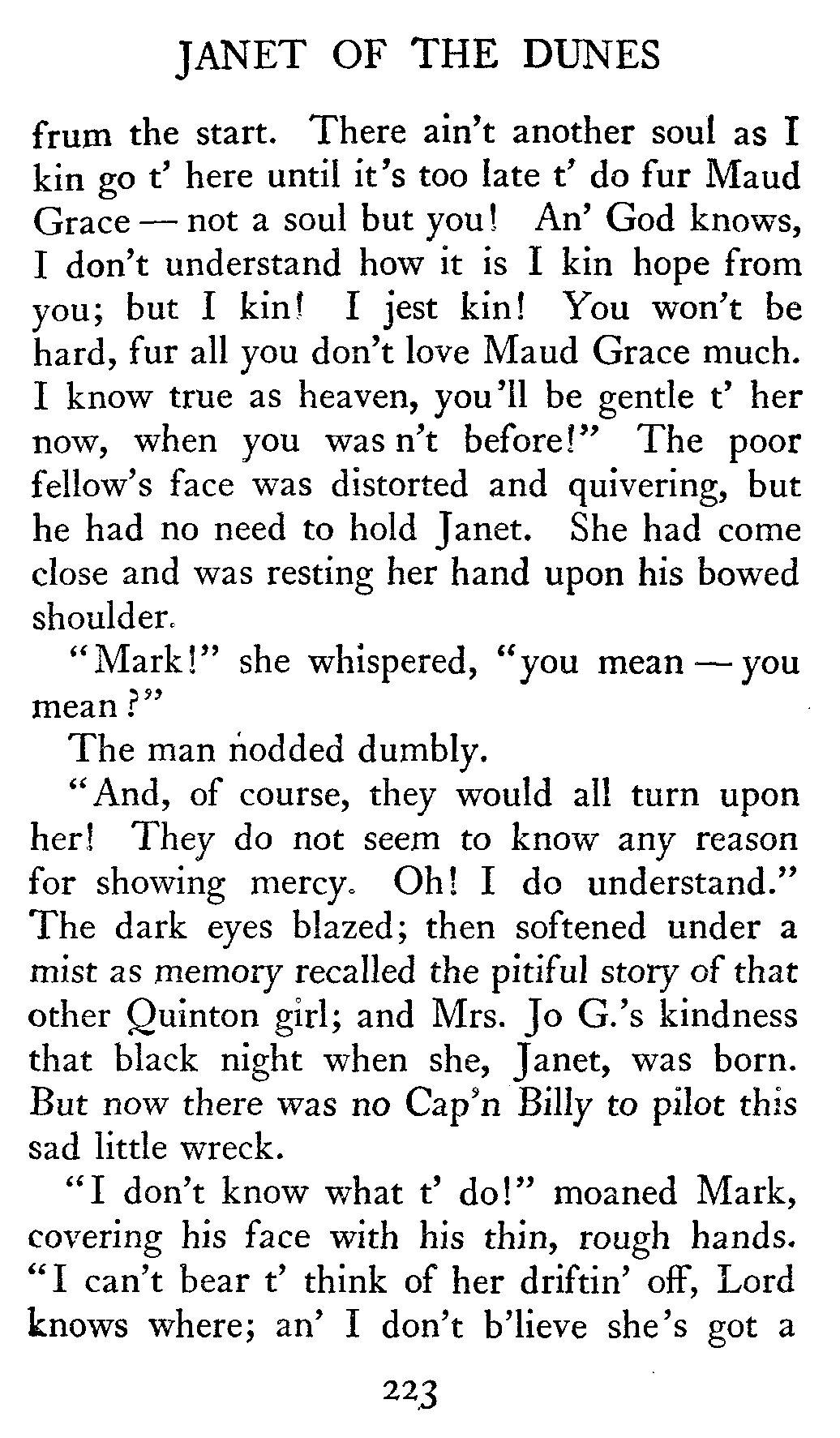 JANET OF THE DUNES

frum the start. There ain't another soul as I kin go t' here until it's too late t' do fur Maud Grace — not a soul but you! An' God knows, I don't understand how it is I kin hope from you; but I kin! I jest kin! You won't be hard, fur all you don't love Maud Grace much. I know true as heaven, you'll be gentle t' her now, when you was n't before!" The poor fellow's face was distorted and quivering, but he had no need to hold Janet. She had come close and was resting her hand upon his bowed shoulder.

"Mark!" she whispered, "you mean — you mean?"

The man nodded dumbly.

"And, of course, they would all turn upon her! They do not seem to know any reason for showing mercy. Oh! I do understand." The dark eyes blazed; then softened under a mist as memory recalled the pitiful story of that other Quinton girl; and Mrs. Jo G.'s kindness that black night when she, Janet, was born. But now there was no Cap'n Billy to pilot this sad little wreck.

"I don't know what t' do!" moaned Mark, covering his face with his thin, rough hands. "I can't bear t' think of her driftin' off, Lord knows where; an' I don't b'lieve she's got a

223